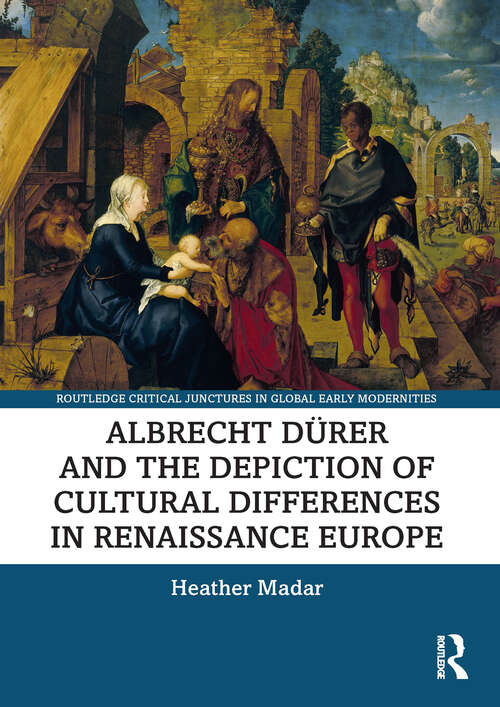 ROUTLEDGE CRITICAL JUNCTURES IN GLOBAL EARLY MODERNITIES

ALBRECHT DÜRER AND THE DEPICTION OF CULTURAL DIFFERENCES IN RENAISSANCE EUROPE

Heather Madar

ROUTLEDGE